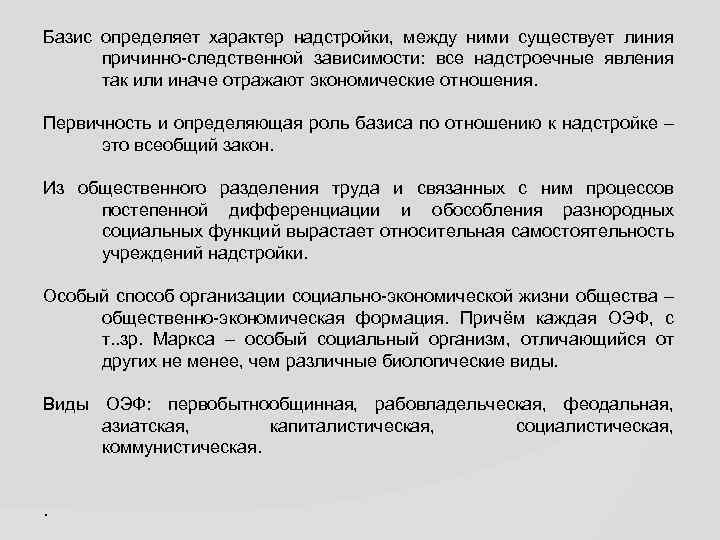 Базис определяет характер надстройки, между ними существует линия причинно-следственной зависимости: все надстроечные явления так или иначе отражают экономические отношения.

Первичность и определяющая роль базиса по отношению к надстройке – это всеобщий закон.

Из общественного разделения труда и связанных с ним процессов постепенной дифференциации и обособления разнородных социальных функций вырастает относительная самостоятельность учреждений надстройки.

Особый способ организации социально-экономической жизни общества – общественно-экономическая формация. Причём каждая ОЭФ, с т..зр. Маркса – особый социальный организм, отличающийся от других не менее, чем различные биологические виды.

Виды ОЭФ: первобытнообщинная, рабовладельческая, феодальная, азиатская, капиталистическая, социалистическая, коммунистическая.

.